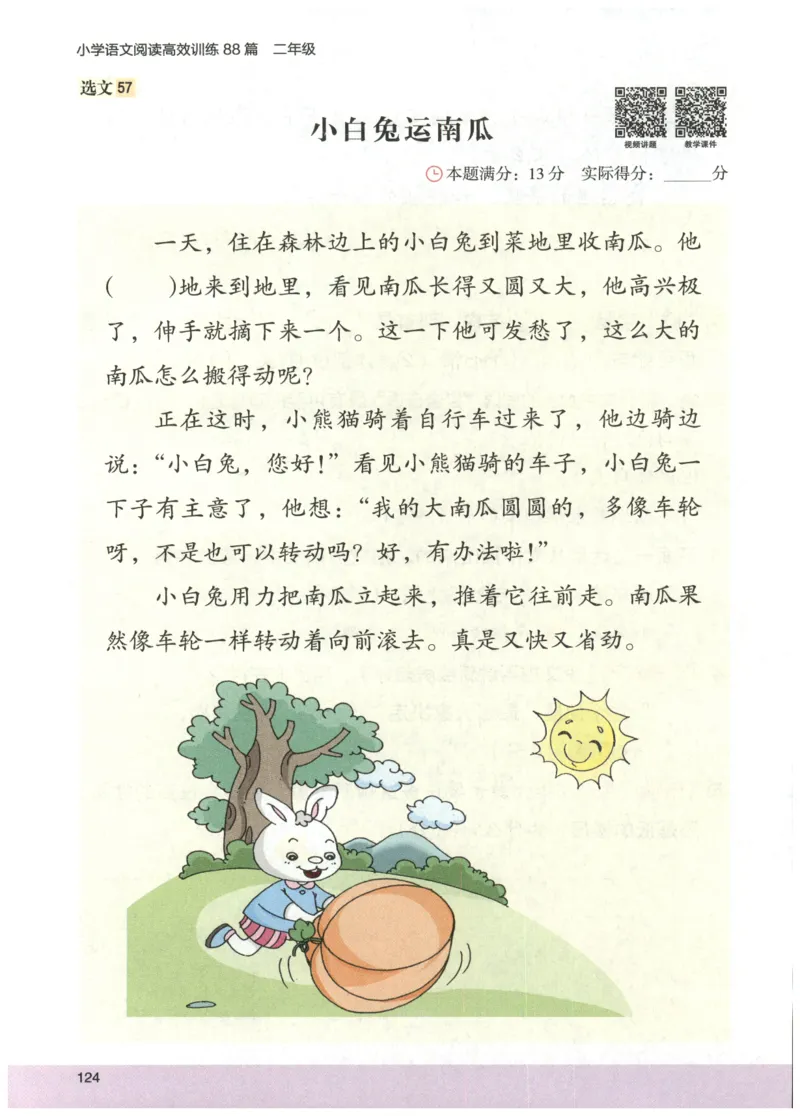 小学语文阅读高效训练 88 篇　二年级

选文 57

小白兔运南瓜

视频讲题　教学课件

本题满分：13 分　实际得分：______分

一天，住在森林边上的小白兔到菜地里收南瓜。他(　　)地来到地里，看见南瓜长得又圆又大，他高兴极了，伸手就摘下来一个。这一下他可发愁了，这么大的南瓜怎么搬得动呢？

正在这时，小熊猫骑着自行车过来了，他边骑边说：“小白兔，您好！”看见小熊猫骑的车子，小白兔一下子有主意了，他想：“我的大南瓜圆圆的，多像车轮呀，不是也可以转动吗？好，有办法啦！”

小白兔用力把南瓜立起来，推着它往前走。南瓜果然像车轮一样转动着向前滚去。真是又快又省劲。

124